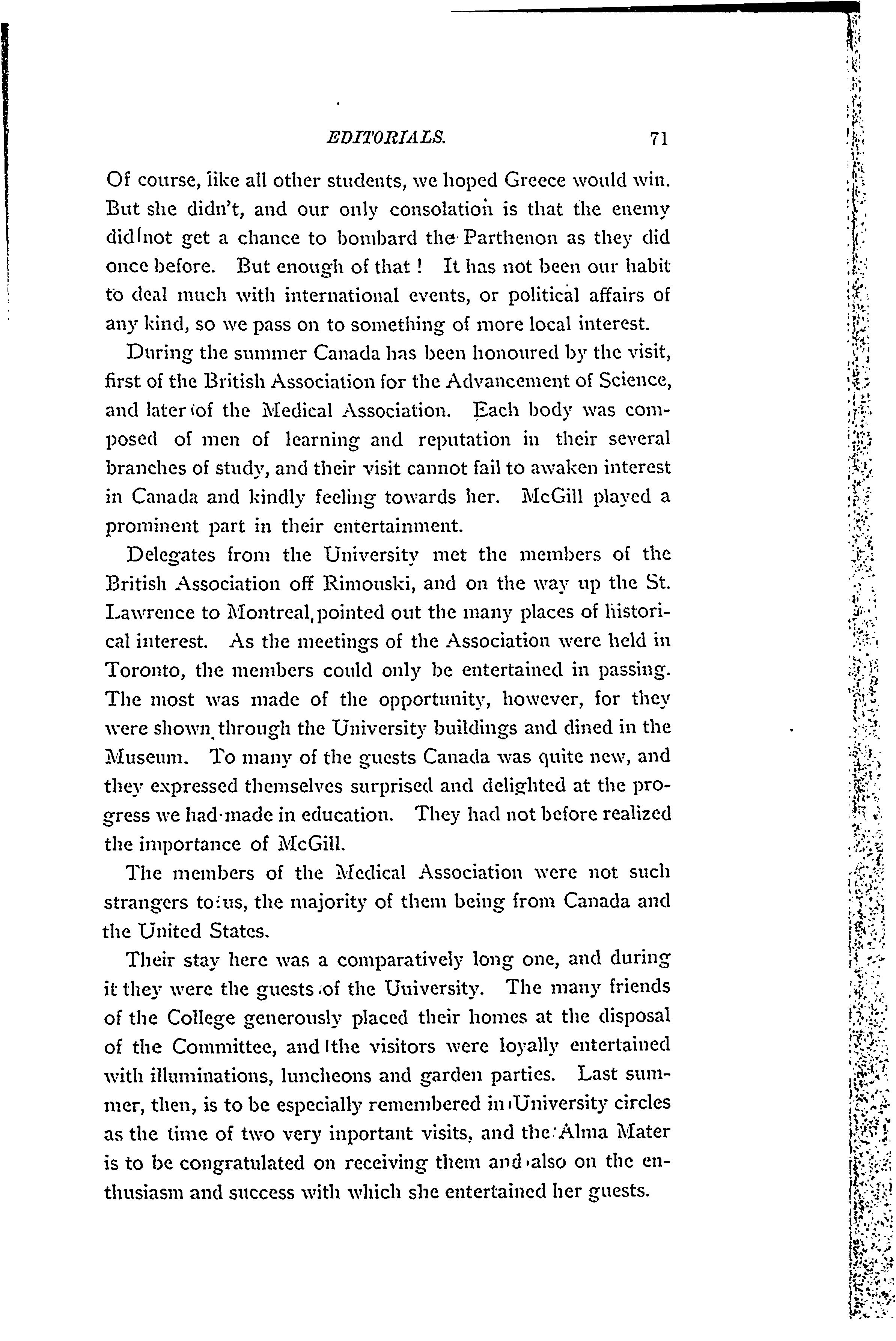 EDITORIALS. 71

Of course, like all other students, we hoped Greece would win. But she didn't, and our only consolation is that the enemy did not get a chance to bombard the Parthenon as they did once before. But enough of that! It has not been our habit to deal much with international events, or political affairs of any kind, so we pass on to something of more local interest.

During the summer Canada has been honoured by the visit, first of the British Association for the Advancement of Science, and later of the Medical Association. Each body was composed of men of learning and reputation in their several branches of study, and their visit cannot fail to awaken interest in Canada and kindly feeling towards her. McGill played a prominent part in their entertainment.

Delegates from the University met the members of the British Association off Rimouski, and on the way up the St. Lawrence to Montreal, pointed out the many places of historical interest. As the meetings of the Association were held in Toronto, the members could only be entertained in passing. The most was made of the opportunity, however, for they were shown through the University buildings and dined in the Museum. To many of the guests Canada was quite new, and they expressed themselves surprised and delighted at the progress we had made in education. They had not before realized the importance of McGill.

The members of the Medical Association were not such strangers to us, the majority of them being from Canada and the United States.

Their stay here was a comparatively long one, and during it they were the guests of the Uuiversity. The many friends of the College generously placed their homes at the disposal of the Committee, and the visitors were loyally entertained with illuminations, luncheons and garden parties. Last summer, then, is to be especially remembered in University circles as the time of two very inportant visits, and the Alma Mater is to be congratulated on receiving them and also on the enthusiasm and success with which she entertained her guests.